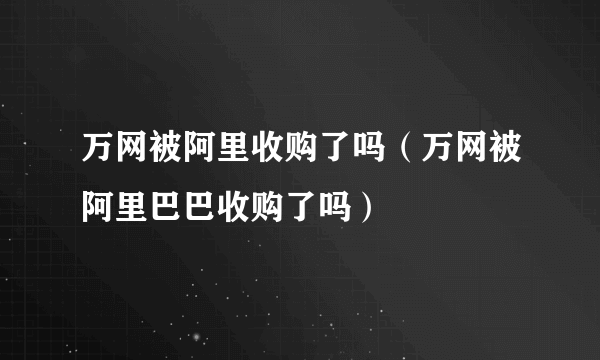 万网被阿里收购了吗（万网被阿里巴巴收购了吗）